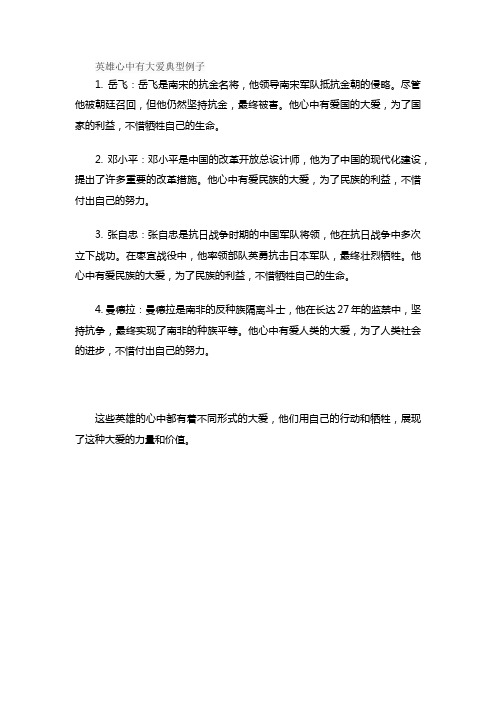 英雄心中有大爱典型例子

1. 岳飞：岳飞是南宋的抗金名将，他领导南宋军队抵抗金朝的侵略。尽管他被朝廷召回，但他仍然坚持抗金，最终被害。他心中有爱国的大爱，为了国家的利益，不惜牺牲自己的生命。

2. 邓小平：邓小平是中国的改革开放总设计师，他为了中国的现代化建设，提出了许多重要的改革措施。他心中有爱民族的大爱，为了民族的利益，不惜付出自己的努力。

3. 张自忠：张自忠是抗日战争时期的中国军队将领，他在抗日战争中多次立下战功。在枣宜战役中，他率领部队英勇抗击日本军队，最终壮烈牺牲。他心中有爱民族的大爱，为了民族的利益，不惜牺牲自己的生命。

4. 曼德拉：曼德拉是南非的反种族隔离斗士，他在长达 27 年的监禁中，坚持抗争，最终实现了南非的种族平等。他心中有爱人类的大爱，为了人类社会的进步，不惜付出自己的努力。

这些英雄的心中都有着不同形式的大爱，他们用自己的行动和牺牲，展现了这种大爱的力量和价值。